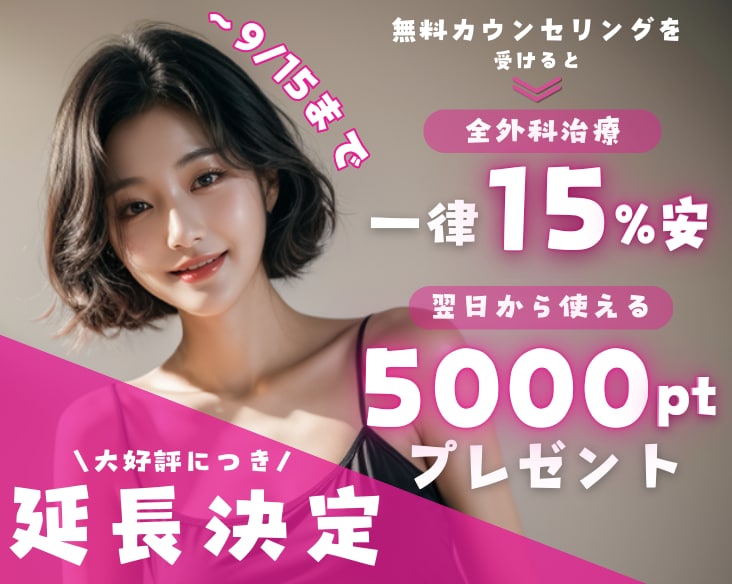 ~9/15まで

無料カウンセリングを
受けると

全外科治療

一律15%安

翌日から使える

5000pt
プレゼント

\大好評につき/
延長決定